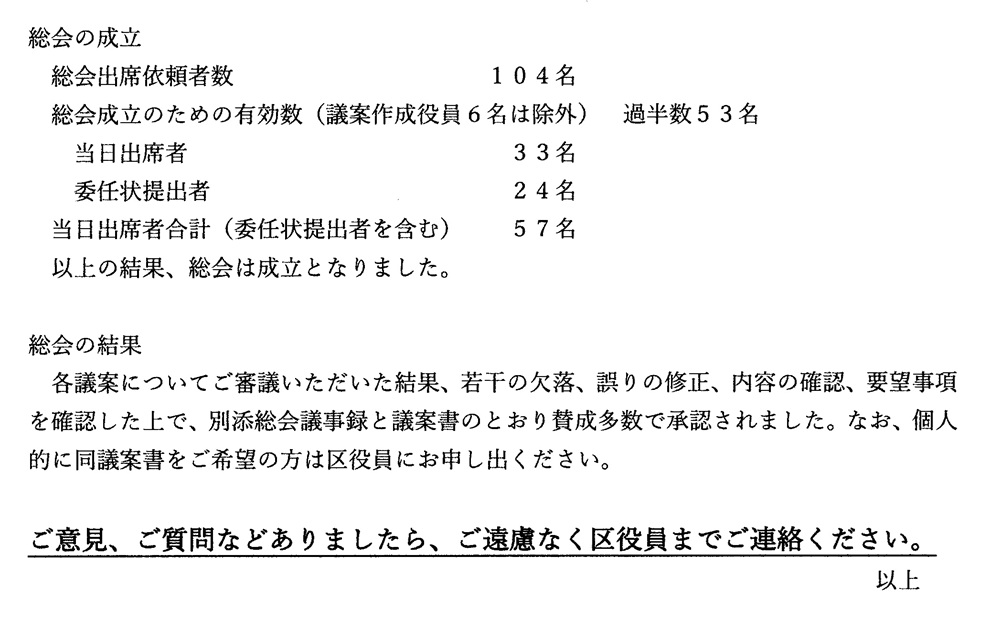 総会の成立

総会出席依頼者数 104名

総会成立のための有効数（議案作成役員6名は除外） 過半数53名

当日出席者 33名

委任状提出者 24名

当日出席者合計（委任状提出者を含む） 57名

以上の結果、総会は成立となりました。

総会の結果

各議案についてご審議いただいた結果、若干の欠落、誤りの修正、内容の確認、要望事項を確認した上で、別添総会議事録と議案書のとおり賛成多数で承認されました。なお、個人的に同議案書をご希望の方は区役員にお申し出ください。

ご意見、ご質問などありましたら、ご遠慮なく区役員までご連絡ください。

以上